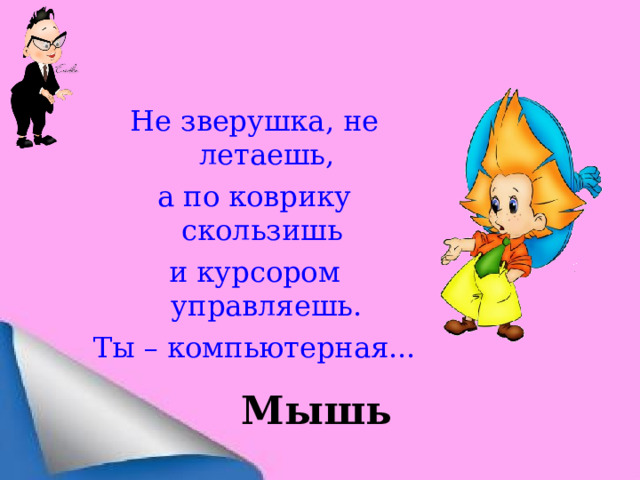 Не зверушка, не летаешь,
а по коврику скользишь
и курсором управляешь.
Ты – компьютерная…

Мышь